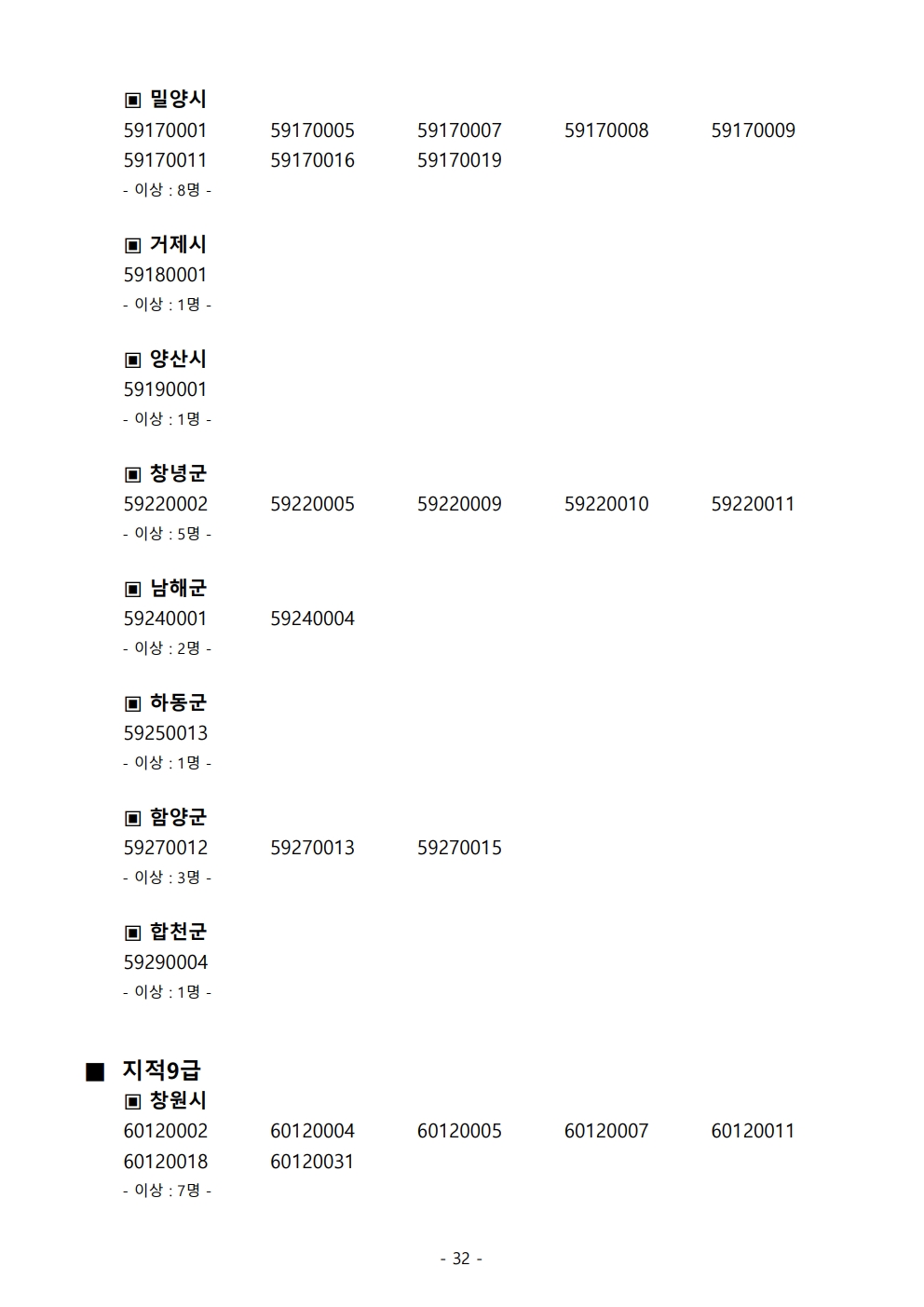 ▣ 밀양시
59170001 59170005 59170007 59170008 59170009
59170011 59170016 59170019
- 이상 : 8명 -

▣ 거제시
59180001
- 이상 : 1명 -

▣ 양산시
59190001
- 이상 : 1명 -

▣ 창녕군
59220002 59220005 59220009 59220010 59220011
- 이상 : 5명 -

▣ 남해군
59240001 59240004
- 이상 : 2명 -

▣ 하동군
59250013
- 이상 : 1명 -

▣ 함양군
59270012 59270013 59270015
- 이상 : 3명 -

▣ 합천군
59290004
- 이상 : 1명 -

■ 지적9급
▣ 창원시
60120002 60120004 60120005 60120007 60120011
60120018 60120031
- 이상 : 7명 -

- 32 -